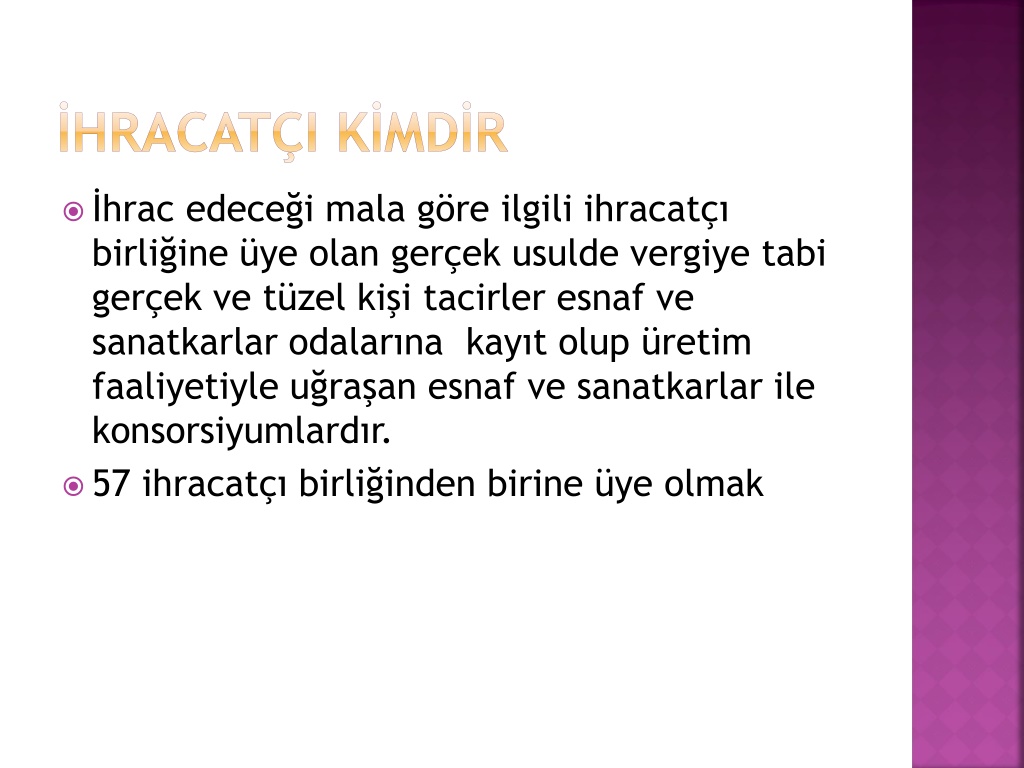 İHRACATÇI KİMDİR

İhrac edeceği mala göre ilgili ihracatçı birliğine üye olan gerçek usulde vergiye tabi gerçek ve tüzel kişi tacirler esnaf ve sanatkarlar odalarına kayıt olup üretim faaliyetiyle uğraşan esnaf ve sanatkarlar ile konsorsiyumlardır.

57 ihracatçı birliğinden birine üye olmak